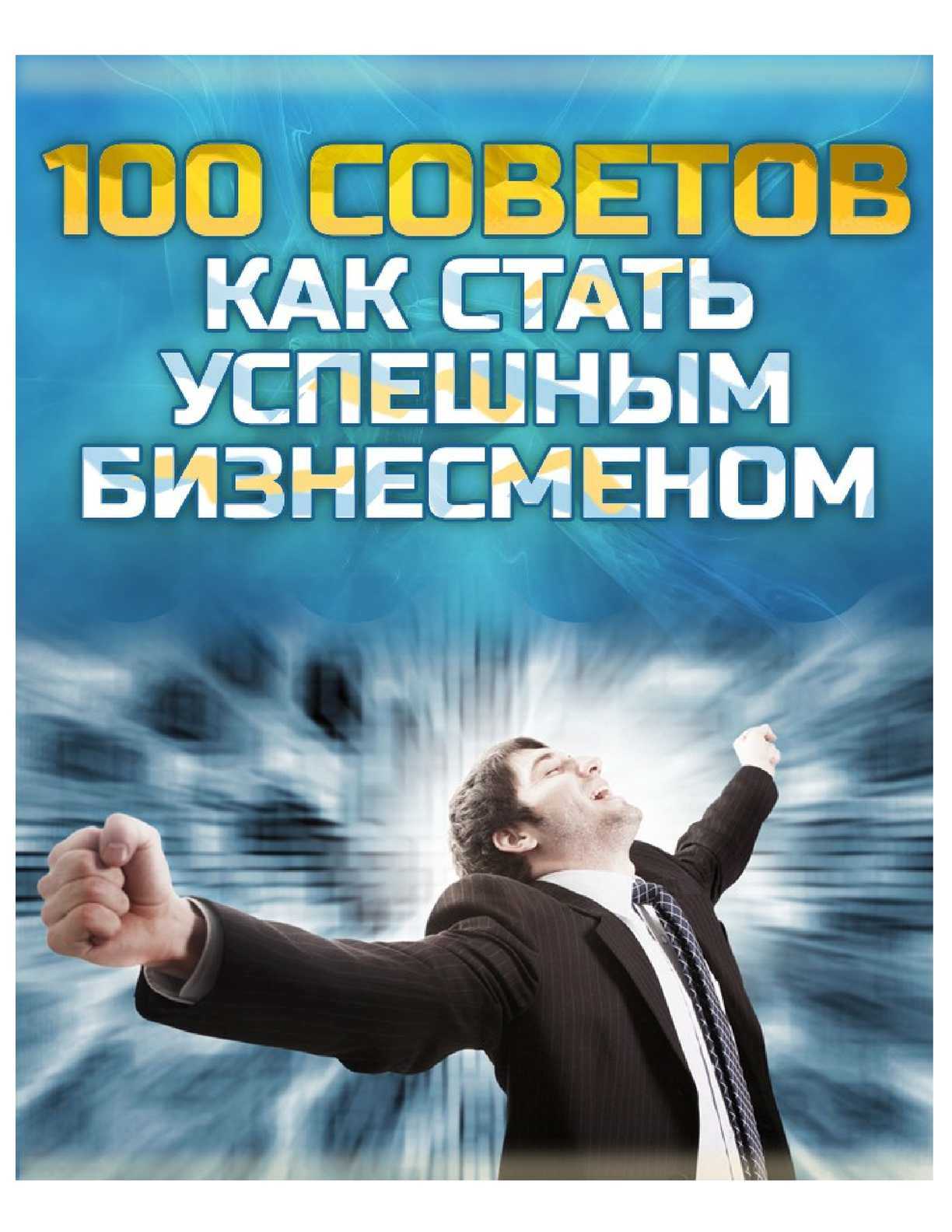 100 СОВЕТОВ
КАК СТАТЬ УСПЕШНЫМ БИЗНЕСМЕНОМ